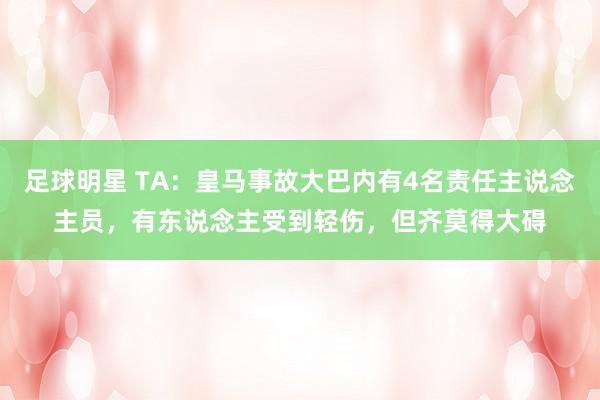 足球明星 TA：皇马事故大巴内有4名责任主说念主员，有东说念主受到轻伤，但齐莫得大碍